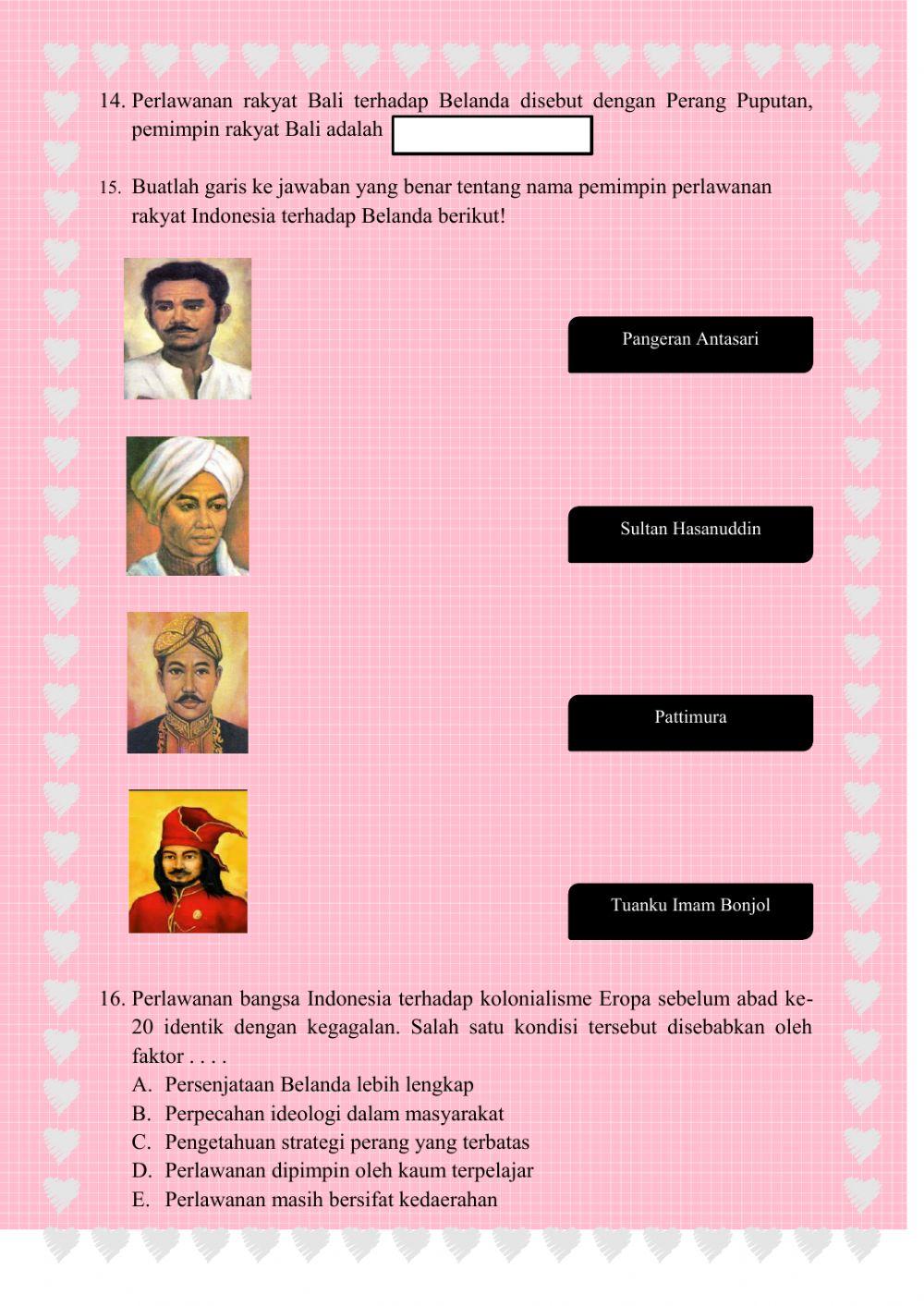 14. Perlawanan rakyat Bali terhadap Belanda disebut dengan Perang Puputan, pemimpin rakyat Bali adalah

15. Buatlah garis ke jawaban yang benar tentang nama pemimpin perlawanan rakyat Indonesia terhadap Belanda berikut!

Pangeran Antasari

Sultan Hasanuddin

Pattimura

Tuanku Imam Bonjol

16. Perlawanan bangsa Indonesia terhadap kolonialisme Eropa sebelum abad ke-20 identik dengan kegagalan. Salah satu kondisi tersebut disebabkan oleh faktor . . . .
A. Persenjataan Belanda lebih lengkap
B. Perpecahan ideologi dalam masyarakat
C. Pengetahuan strategi perang yang terbatas
D. Perlawanan dipimpin oleh kaum terpelajar
E. Perlawanan masih bersifat kedaerahan